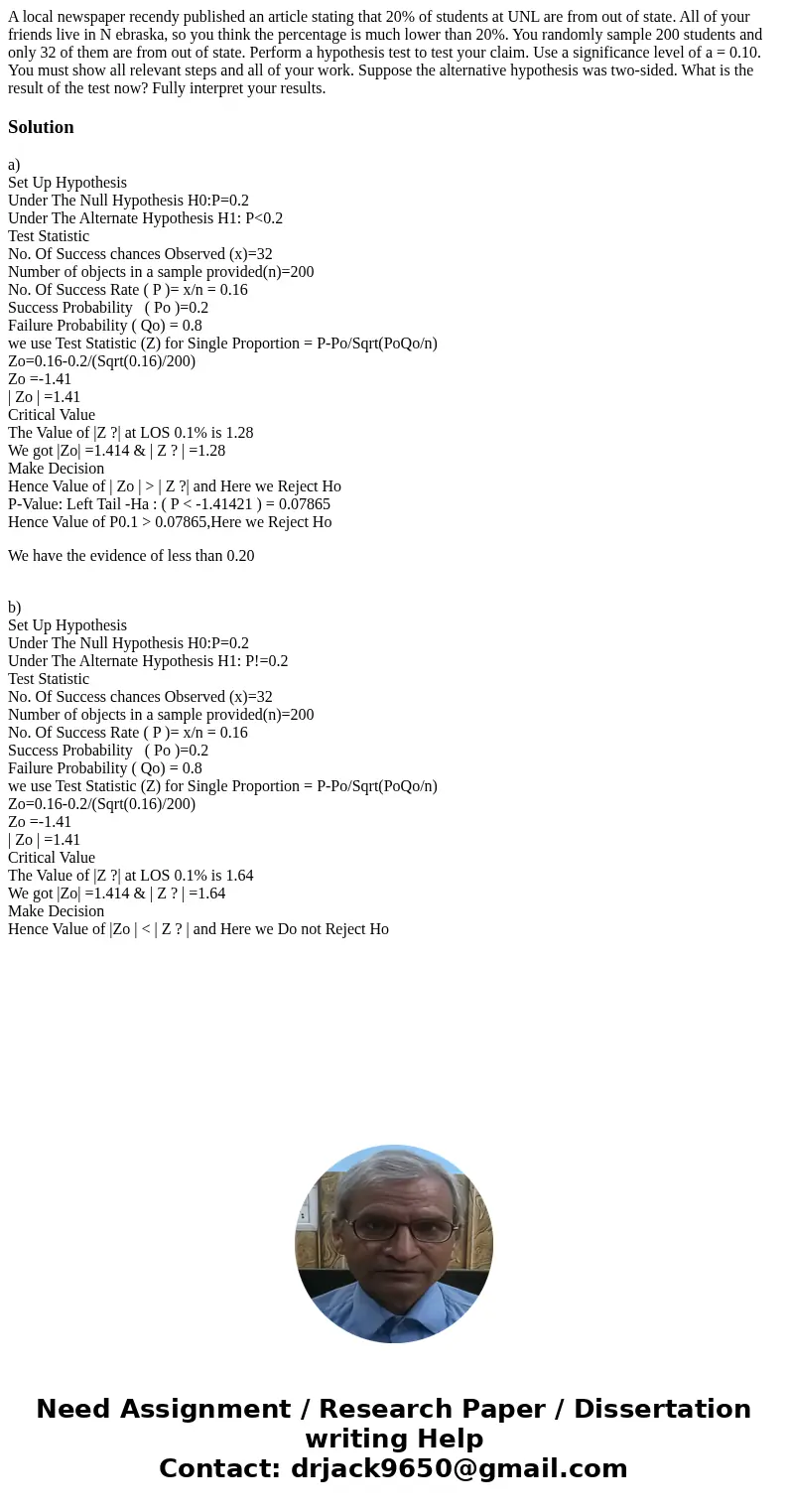 A local newspaper recendy published an article stating that 20% of students at UNL are from out of state. All of your friends live in N ebraska, so you think the percentage is much lower than 20%. You randomly sample 200 students and only 32 of them are from out of state. Perform a hypothesis test to test your claim. Use a significance level of a = 0.10. You must show all relevant steps and all of your work. Suppose the alternative hypothesis was two-sided. What is the result of the test now? Fully interpret your results.

Solution

a)
Set Up Hypothesis
Under The Null Hypothesis H0:P=0.2
Under The Alternate Hypothesis H1: P<0.2
Test Statistic
No. Of Success chances Observed (x)=32
Number of objects in a sample provided(n)=200
No. Of Success Rate ( P )= x/n = 0.16
Success Probability ( Po )=0.2
Failure Probability ( Qo) = 0.8
we use Test Statistic (Z) for Single Proportion = P-Po/Sqrt(PoQo/n)
Zo=0.16-0.2/(Sqrt(0.16)/200)
Zo =-1.41
| Zo | =1.41
Critical Value
The Value of |Z ?| at LOS 0.1% is 1.28
We got |Zo| =1.414 & | Z ? | =1.28
Make Decision
Hence Value of | Zo | > | Z ?| and Here we Reject Ho
P-Value: Left Tail -Ha : ( P < -1.41421 ) = 0.07865
Hence Value of P0.1 > 0.07865,Here we Reject Ho

We have the evidence of less than 0.20

b)
Set Up Hypothesis
Under The Null Hypothesis H0:P=0.2
Under The Alternate Hypothesis H1: P!=0.2
Test Statistic
No. Of Success chances Observed (x)=32
Number of objects in a sample provided(n)=200
No. Of Success Rate ( P )= x/n = 0.16
Success Probability ( Po )=0.2
Failure Probability ( Qo) = 0.8
we use Test Statistic (Z) for Single Proportion = P-Po/Sqrt(PoQo/n)
Zo=0.16-0.2/(Sqrt(0.16)/200)
Zo =-1.41
| Zo | =1.41
Critical Value
The Value of |Z ?| at LOS 0.1% is 1.64
We got |Zo| =1.414 & | Z ? | =1.64
Make Decision
Hence Value of |Zo | < | Z ? | and Here we Do not Reject Ho

Need Assignment / Research Paper / Dissertation writing Help
Contact: drjack9650@gmail.com